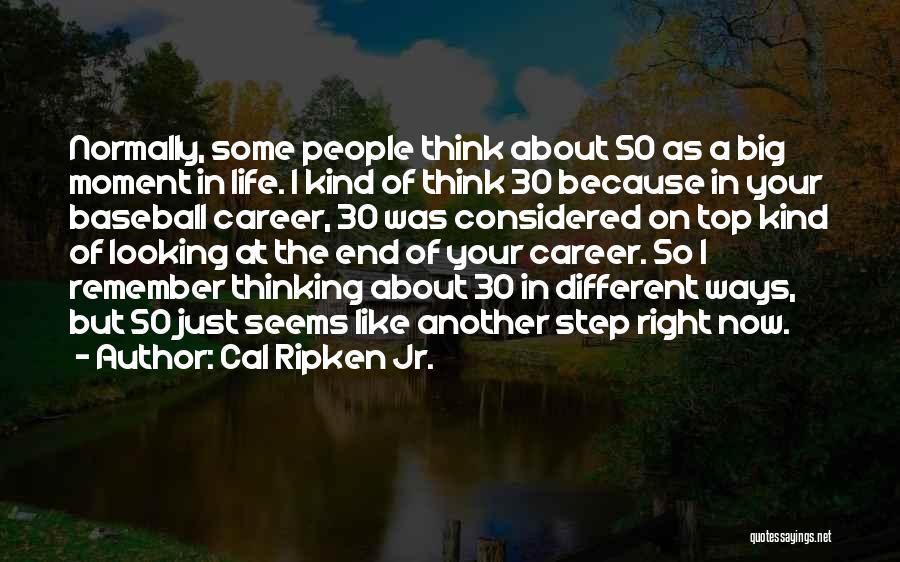 Normally, some people think about 50 as a big moment in life. I kind of think 30 because in your baseball career, 30 was considered on top kind of looking at the end of your career. So I remember thinking about 30 in different ways, but 50 just seems like another step right now.
- Author: Cal Ripken Jr.

quotessayings.net